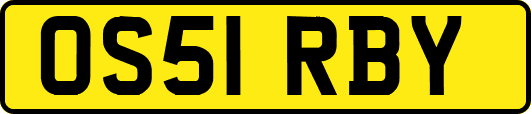 OS51 RBY